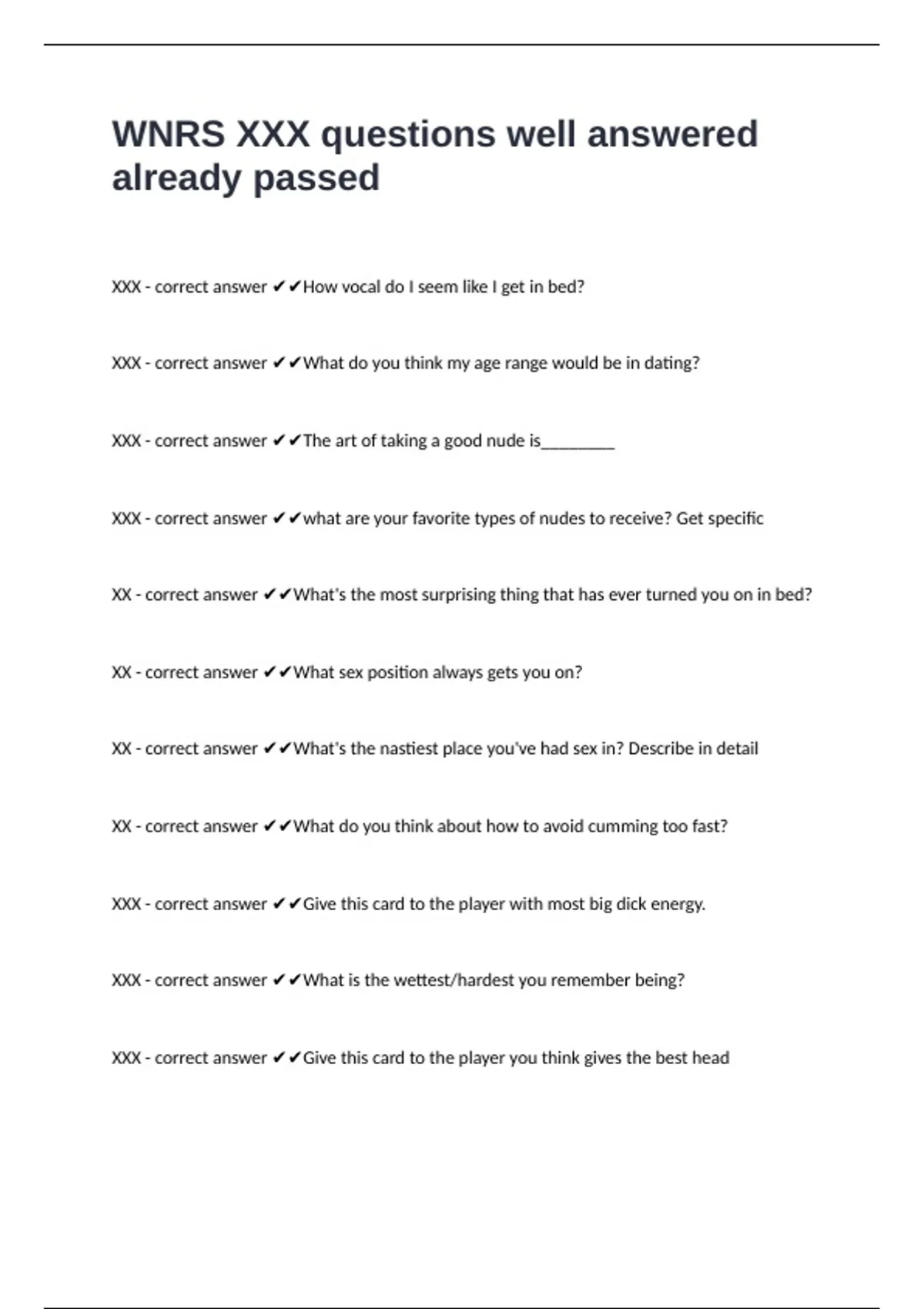 WNRS XXX questions well answered already passed

XXX - correct answer ✔✔How vocal do I seem like I get in bed?

XXX - correct answer ✔✔What do you think my age range would be in dating?

XXX - correct answer ✔✔The art of taking a good nude is____

XXX - correct answer ✔✔what are your favorite types of nudes to receive? Get specific

XX - correct answer ✔✔What's the most surprising thing that has ever turned you on in bed?

XX - correct answer ✔✔What sex position always gets you on?

XX - correct answer ✔✔What's the nastiest place you've had sex in? Describe in detail

XX - correct answer ✔✔What do you think about how to avoid cumming too fast?

XXX - correct answer ✔✔Give this card to the player with most big dick energy.

XXX - correct answer ✔✔What is the wettest/hardest you remember being?

XXX - correct answer ✔✔Give this card to the player you think gives the best head